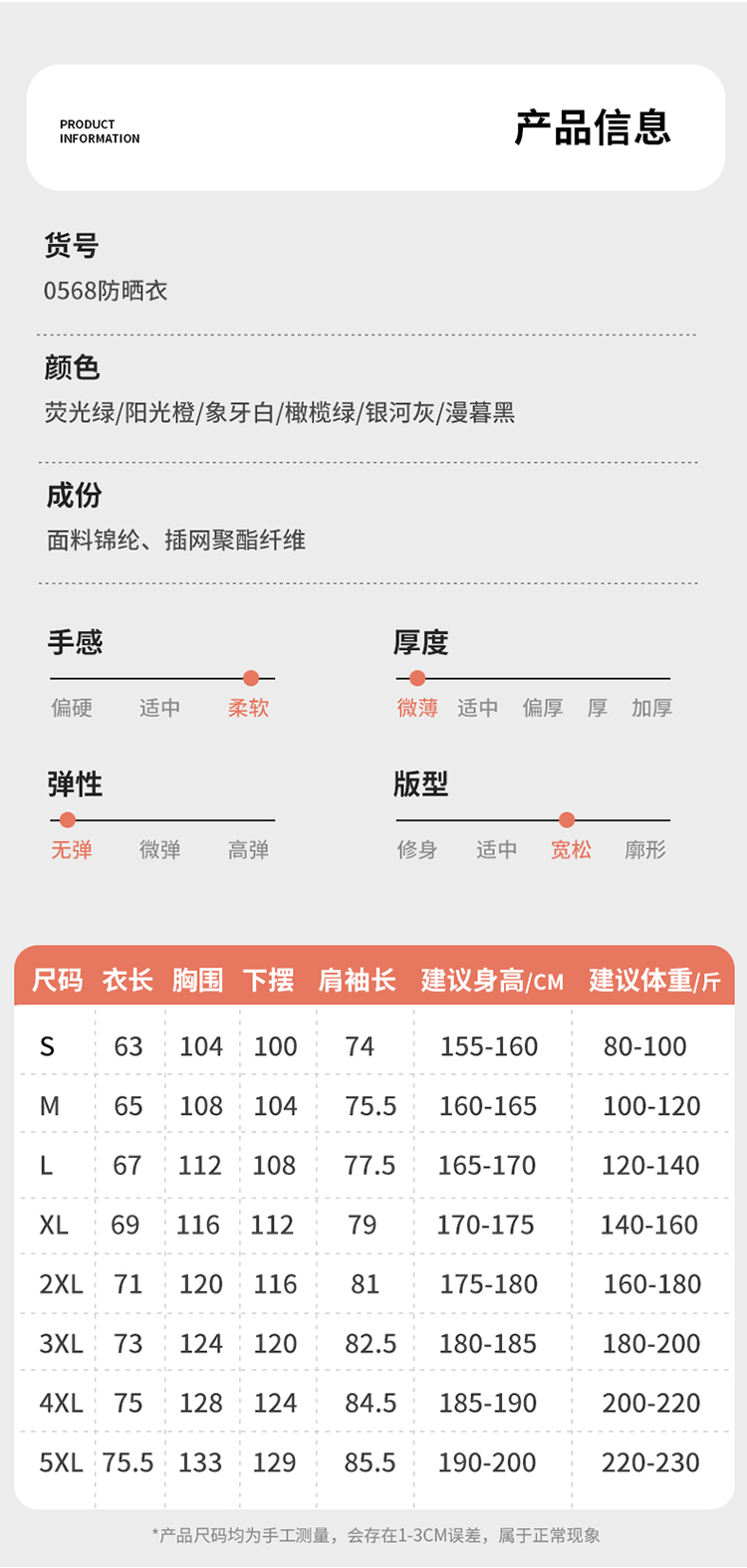 PRODUCT
INFORMATION

产品信息

货号
0568防晒衣

颜色
荧光绿/阳光橙/象牙白/橄榄绿/银河灰/漫暮黑

成份
面料锦纶、插网聚酯纤维

手感
偏硬 适中 柔软

厚度
微薄 适中 偏厚 厚 加厚

弹性
无弹 微弹 高弹

版型
修身 适中 宽松 廓形

| 尺码 | 衣长 | 胸围 | 下摆 | 肩袖长 | 建议身高/CM | 建议体重/斤 |
|---|---|---|---|---|---|---|
| S | 63 | 104 | 100 | 74 | 155-160 | 80-100 |
| M | 65 | 108 | 104 | 75.5 | 160-165 | 100-120 |
| L | 67 | 112 | 108 | 77.5 | 165-170 | 120-140 |
| XL | 69 | 116 | 112 | 79 | 170-175 | 140-160 |
| 2XL | 71 | 120 | 116 | 81 | 175-180 | 160-180 |
| 3XL | 73 | 124 | 120 | 82.5 | 180-185 | 180-200 |
| 4XL | 75 | 128 | 124 | 84.5 | 185-190 | 200-220 |
| 5XL | 75.5 | 133 | 129 | 85.5 | 190-200 | 220-230 |

*产品尺码均为手工测量，会存在1-3CM误差，属于正常现象